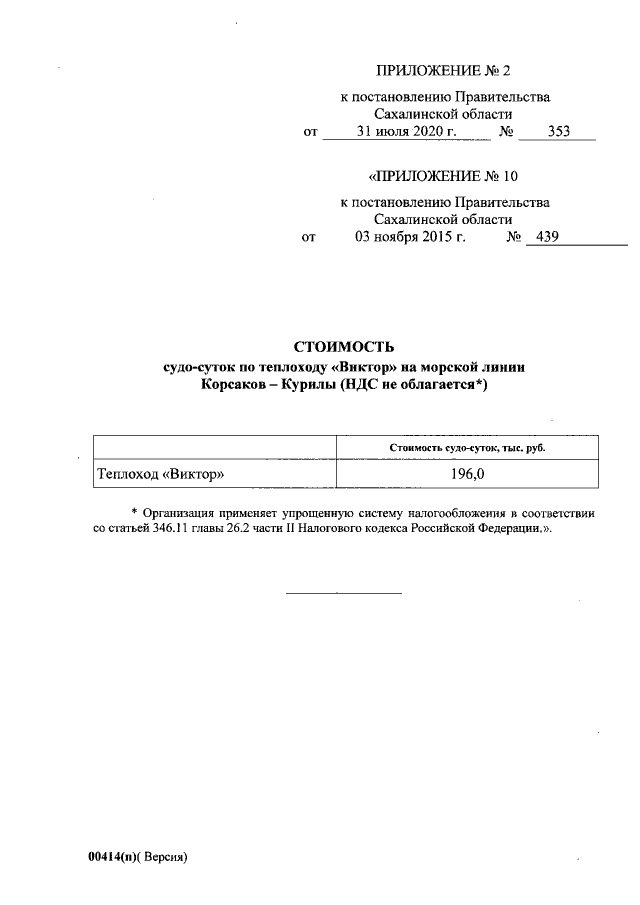 ПРИЛОЖЕНИЕ № 2

к постановлению Правительства Сахалинской области
от 31 июля 2020 г. № 353

«ПРИЛОЖЕНИЕ № 10

к постановлению Правительства Сахалинской области
от 03 ноября 2015 г. № 439

СТОИМОСТЬ
судо-суток по теплоходу «Виктор» на морской линии Корсаков – Курилы (НДС не облагается*)

| | Стоимость судо-суток, тыс. руб. |
|---|---|
| Теплоход «Виктор» | 196,0 |

* Организация применяет упрощенную систему налогообложения в соответствии со статьей 346.11 главы 26.2 части II Налогового кодекса Российской Федерации.».

00414(п)( Версия)